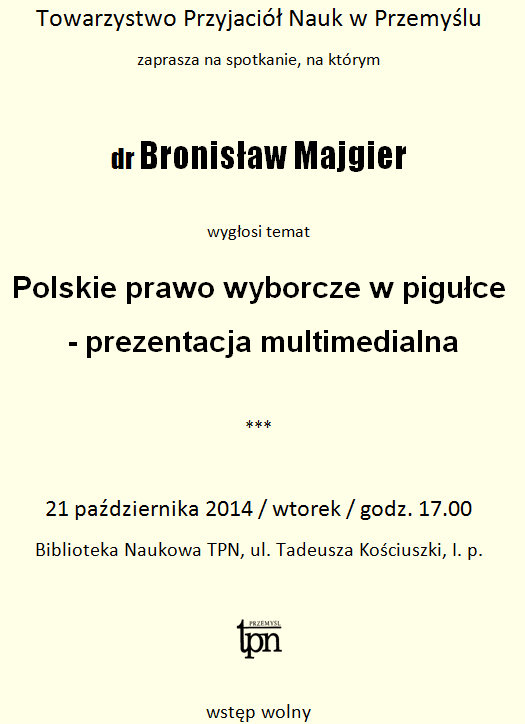 Towarzystwo Przyjaciół Nauk w Przemyślu

zaprasza na spotkanie, na którym

dr Bronisław Majgier

wygłosi temat

Polskie prawo wyborcze w pigułce

- prezentacja multimedialna

***

21 października 2014 / wtorek / godz. 17.00

Biblioteka Naukowa TPN, ul. Tadeusza Kościuszki, I. p.

PRZEMYŚL
tpn

wstęp wolny